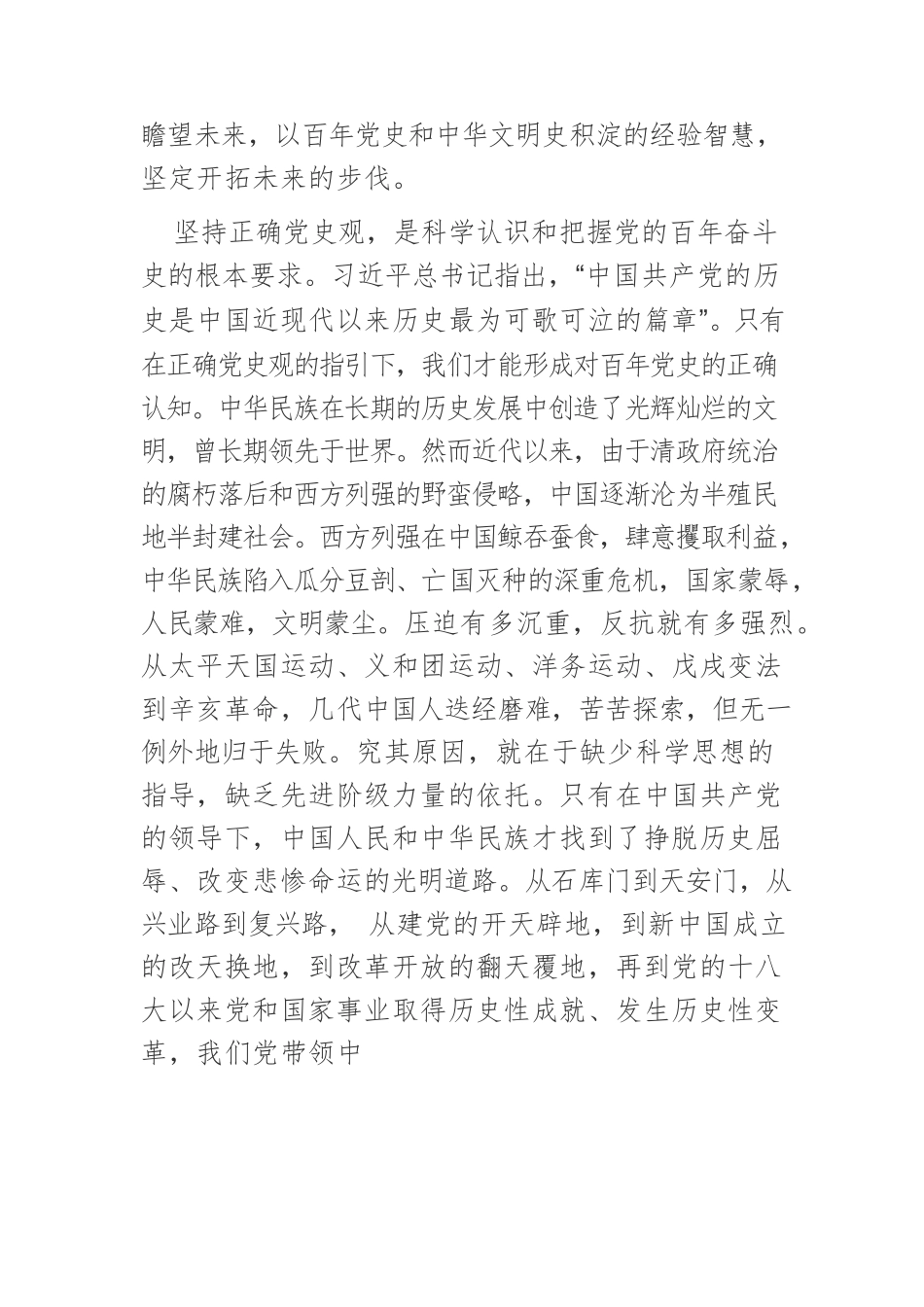 瞻望未来，以百年党史和中华文明史积淀的经验智慧，坚定开拓未来的步伐。

坚持正确党史观，是科学认识和把握党的百年奋斗史的根本要求。习近平总书记指出，“中国共产党的历史是中国近现代以来历史最为可歌可泣的篇章”。只有在正确党史观的指引下，我们才能形成对百年党史的正确认知。中华民族在长期的历史发展中创造了光辉灿烂的文明，曾长期领先于世界。然而近代以来，由于清政府统治的腐朽落后和西方列强的野蛮侵略，中国逐渐沦为半殖民地半封建社会。西方列强在中国鲸吞蚕食，肆意攫取利益，中华民族陷入瓜分豆剖、亡国灭种的深重危机，国家蒙辱，人民蒙难，文明蒙尘。压迫有多沉重，反抗就有多强烈。从太平天国运动、义和团运动、洋务运动、戊戌变法到辛亥革命，几代中国人迭经磨难，苦苦探索，但无一例外地归于失败。究其原因，就在于缺少科学思想的指导，缺乏先进阶级力量的依托。只有在中国共产党的领导下，中国人民和中华民族才找到了挣脱历史屈辱、改变悲惨命运的光明道路。从石库门到天安门，从兴业路到复兴路， 从建党的开天辟地，到新中国成立的改天换地，到改革开放的翻天覆地，再到党的十八大以来党和国家事业取得历史性成就、发生历史性变革，我们党带领中